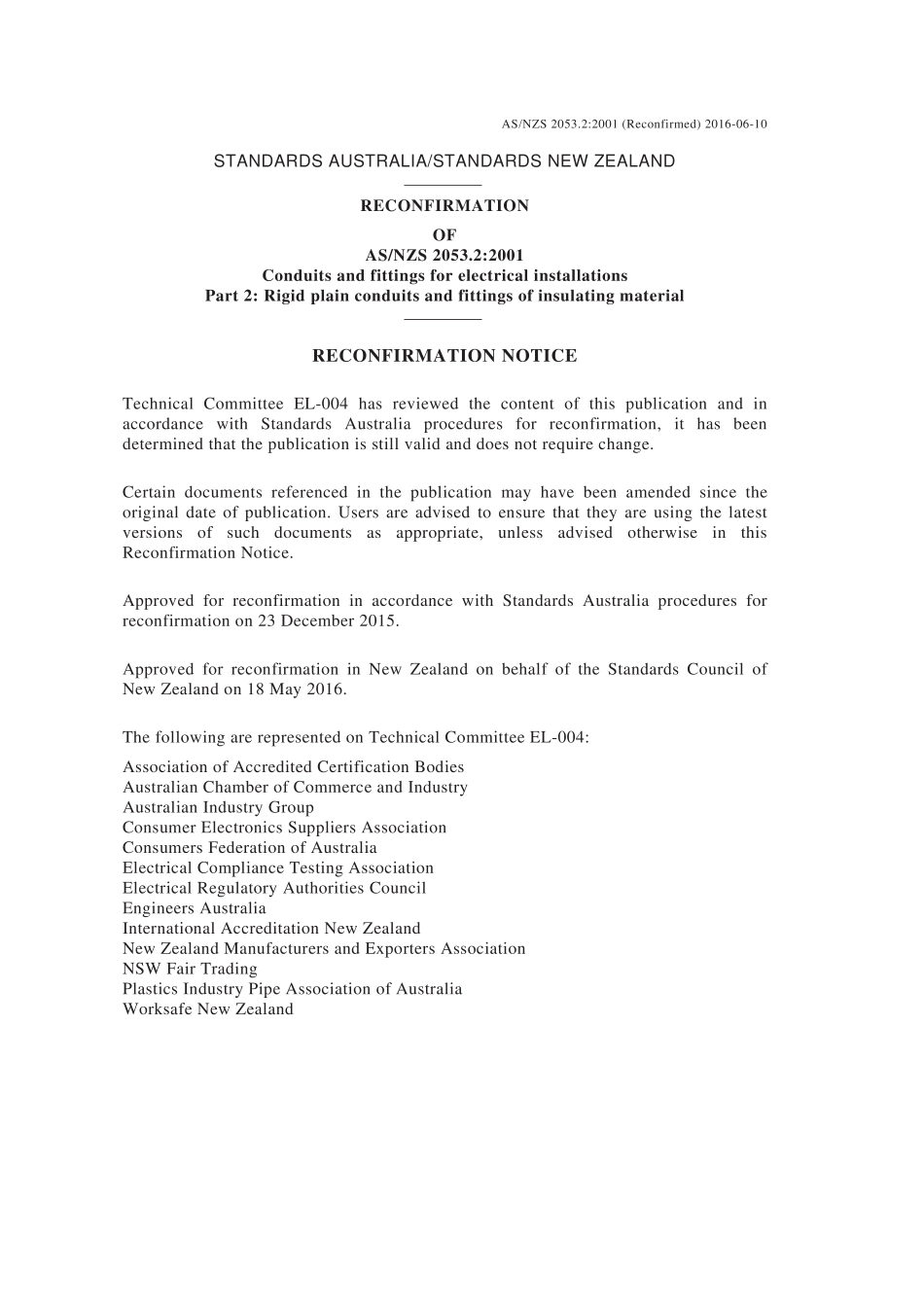 AS/NZS 2053.2:2001 (Reconfirmed) 2016-06-10

STANDARDS AUSTRALIA/STANDARDS NEW ZEALAND

RECONFIRMATION
OF
AS/NZS 2053.2:2001
Conduits and fittings for electrical installations
Part 2: Rigid plain conduits and fittings of insulating material

RECONFIRMATION NOTICE

Technical Committee EL-004 has reviewed the content of this publication and in accordance with Standards Australia procedures for reconfirmation, it has been determined that the publication is still valid and does not require change.

Certain documents referenced in the publication may have been amended since the original date of publication. Users are advised to ensure that they are using the latest versions of such documents as appropriate, unless advised otherwise in this Reconfirmation Notice.

Approved for reconfirmation in accordance with Standards Australia procedures for reconfirmation on 23 December 2015.

Approved for reconfirmation in New Zealand on behalf of the Standards Council of New Zealand on 18 May 2016.

The following are represented on Technical Committee EL-004:

Association of Accredited Certification Bodies
Australian Chamber of Commerce and Industry
Australian Industry Group
Consumer Electronics Suppliers Association
Consumers Federation of Australia
Electrical Compliance Testing Association
Electrical Regulatory Authorities Council
Engineers Australia
International Accreditation New Zealand
New Zealand Manufacturers and Exporters Association
NSW Fair Trading
Plastics Industry Pipe Association of Australia
Worksafe New Zealand